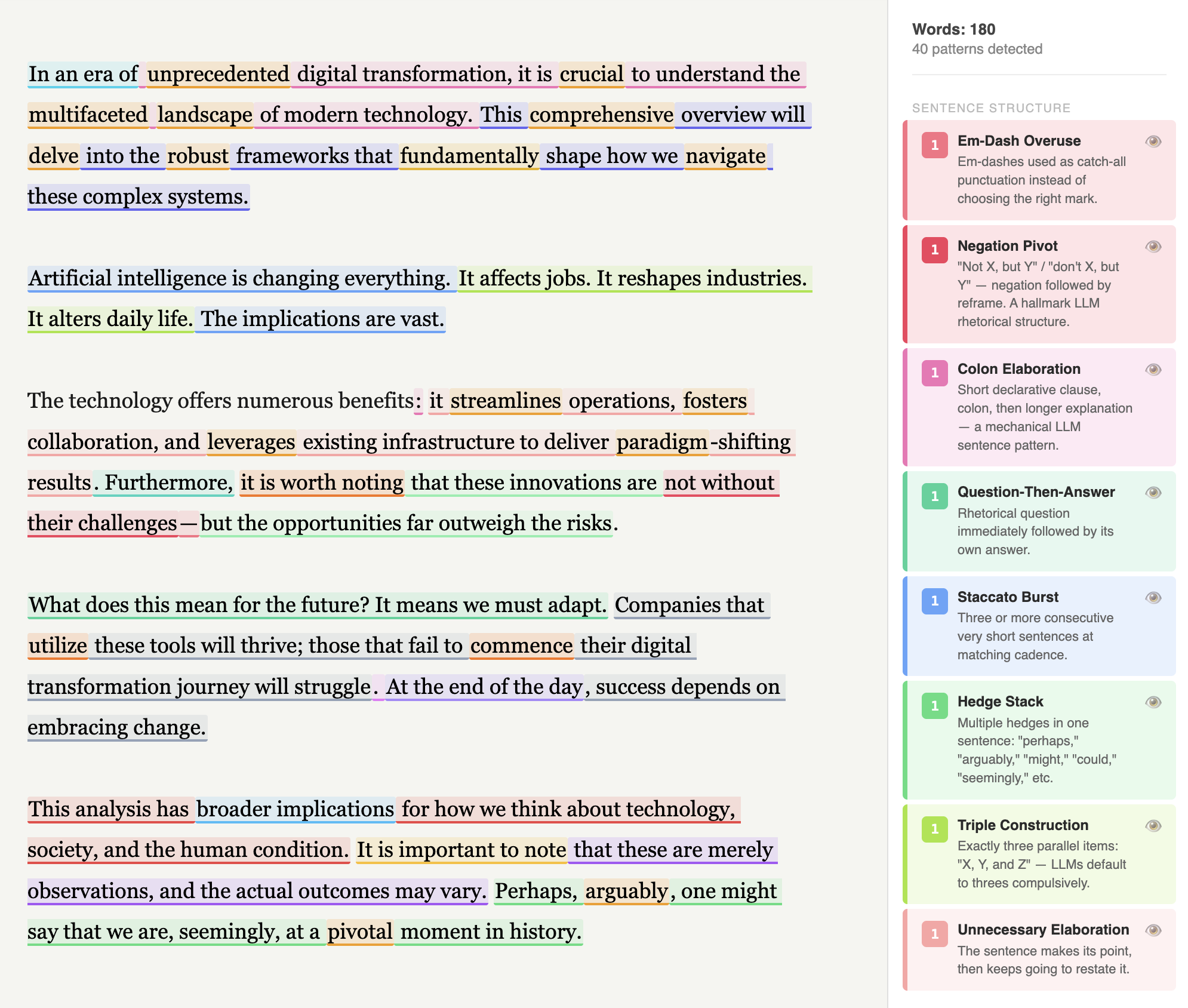 In an era of unprecedented digital transformation, it is crucial to understand the multifaceted landscape of modern technology. This comprehensive overview will delve into the robust frameworks that fundamentally shape how we navigate these complex systems.

Artificial intelligence is changing everything. It affects jobs. It reshapes industries. It alters daily life. The implications are vast.

The technology offers numerous benefits: it streamlines operations, fosters collaboration, and leverages existing infrastructure to deliver paradigm-shifting results. Furthermore, it is worth noting that these innovations are not without their challenges—but the opportunities far outweigh the risks.

What does this mean for the future? It means we must adapt. Companies that utilize these tools will thrive; those that fail to commence their digital transformation journey will struggle. At the end of the day, success depends on embracing change.

This analysis has broader implications for how we think about technology, society, and the human condition. It is important to note that these are merely observations, and the actual outcomes may vary. Perhaps, arguably, one might say that we are, seemingly, at a pivotal moment in history.

Words: 180
40 patterns detected

SENTENCE STRUCTURE

1 Em-Dash Overuse
Em-dashes used as catch-all punctuation instead of choosing the right mark.

1 Negation Pivot
"Not X, but Y" / "don't X, but Y" — negation followed by reframe. A hallmark LLM rhetorical structure.

1 Colon Elaboration
Short declarative clause, colon, then longer explanation — a mechanical LLM sentence pattern.

1 Question-Then-Answer
Rhetorical question immediately followed by its own answer.

1 Staccato Burst
Three or more consecutive very short sentences at matching cadence.

1 Hedge Stack
Multiple hedges in one sentence: "perhaps," "arguably," "might," "could," "seemingly," etc.

1 Triple Construction
Exactly three parallel items: "X, Y, and Z" — LLMs default to threes compulsively.

1 Unnecessary Elaboration
The sentence makes its point, then keeps going to restate it.